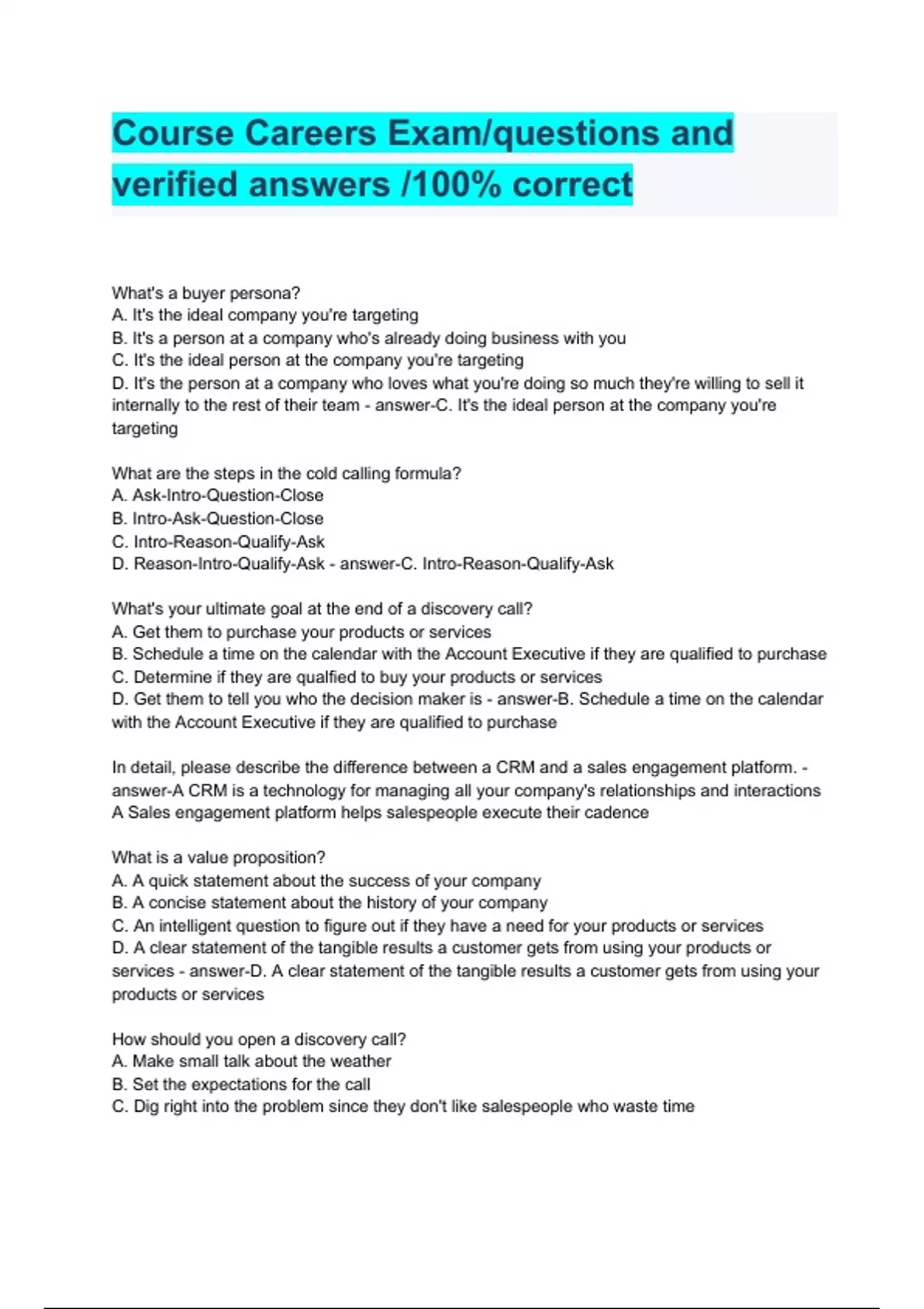 Course Careers Exam/questions and verified answers /100% correct

What's a buyer persona?
A. It's the ideal company you're targeting
B. It's a person at a company who's already doing business with you
C. It's the ideal person at the company you're targeting
D. It's the person at a company who loves what you're doing so much they're willing to sell it internally to the rest of their team - answer-C. It's the ideal person at the company you're targeting

What are the steps in the cold calling formula?
A. Ask-Intro-Question-Close
B. Intro-Ask-Question-Close
C. Intro-Reason-Qualify-Ask
D. Reason-Intro-Qualify-Ask - answer-C. Intro-Reason-Qualify-Ask

What's your ultimate goal at the end of a discovery call?
A. Get them to purchase your products or services
B. Schedule a time on the calendar with the Account Executive if they are qualified to purchase
C. Determine if they are qualfied to buy your products or services
D. Get them to tell you who the decision maker is - answer-B. Schedule a time on the calendar with the Account Executive if they are qualified to purchase

In detail, please describe the difference between a CRM and a sales engagement platform. - answer-A CRM is a technology for managing all your company's relationships and interactions
A Sales engagement platform helps salespeople execute their cadence

What is a value proposition?
A. A quick statement about the success of your company
B. A concise statement about the history of your company
C. An intelligent question to figure out if they have a need for your products or services
D. A clear statement of the tangible results a customer gets from using your products or services - answer-D. A clear statement of the tangible results a customer gets from using your products or services

How should you open a discovery call?
A. Make small talk about the weather
B. Set the expectations for the call
C. Dig right into the problem since they don't like salespeople who waste time